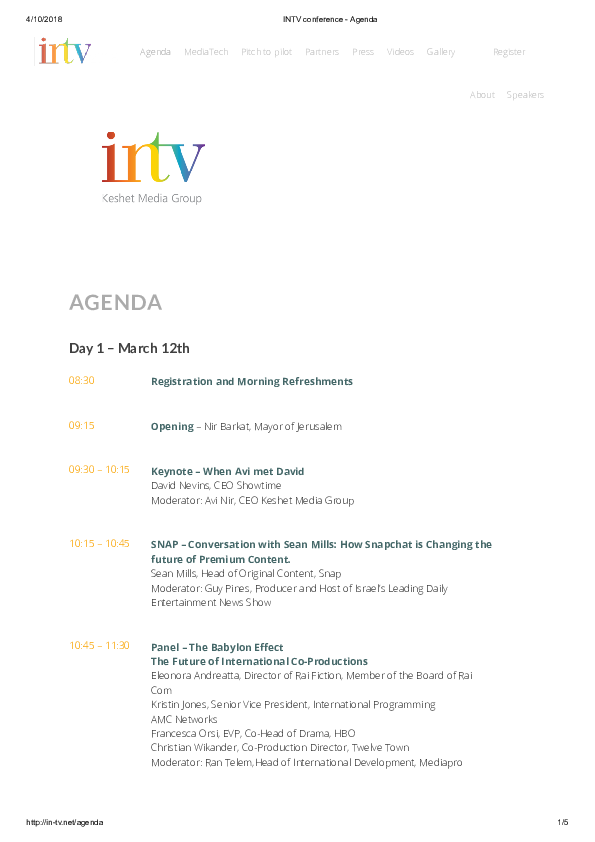 4/10/2018 INTV conference - Agenda

intv

Agenda MediaTech Pitch to pilot Partners Press Videos Gallery Register

About Speakers

intv
Keshet Media Group

AGENDA

Day 1 – March 12th

08:30 Registration and Morning Refreshments

09:15 Opening – Nir Barkat, Mayor of Jerusalem

09:30 – 10:15 Keynote – When Avi met David
David Nevins, CEO Showtime
Moderator: Avi Nir, CEO Keshet Media Group

10:15 – 10:45 SNAP – Conversation with Sean Mills: How Snapchat is Changing the future of Premium Content.
Sean Mills, Head of Original Content, Snap
Moderator: Guy Pines, Producer and Host of Israel's Leading Daily Entertainment News Show

10:45 – 11:30 Panel – The Babylon Effect
The Future of International Co-Productions
Eleonora Andreatta, Director of Rai Fiction, Member of the Board of Rai Com
Kristin Jones, Senior Vice President, International Programming AMC Networks
Francesca Orsi, EVP, Co-Head of Drama, HBO
Christian Wikander, Co-Production Director, Twelve Town
Moderator: Ran Telem, Head of International Development, Mediapro

http://in-tv.net/agenda 1/5